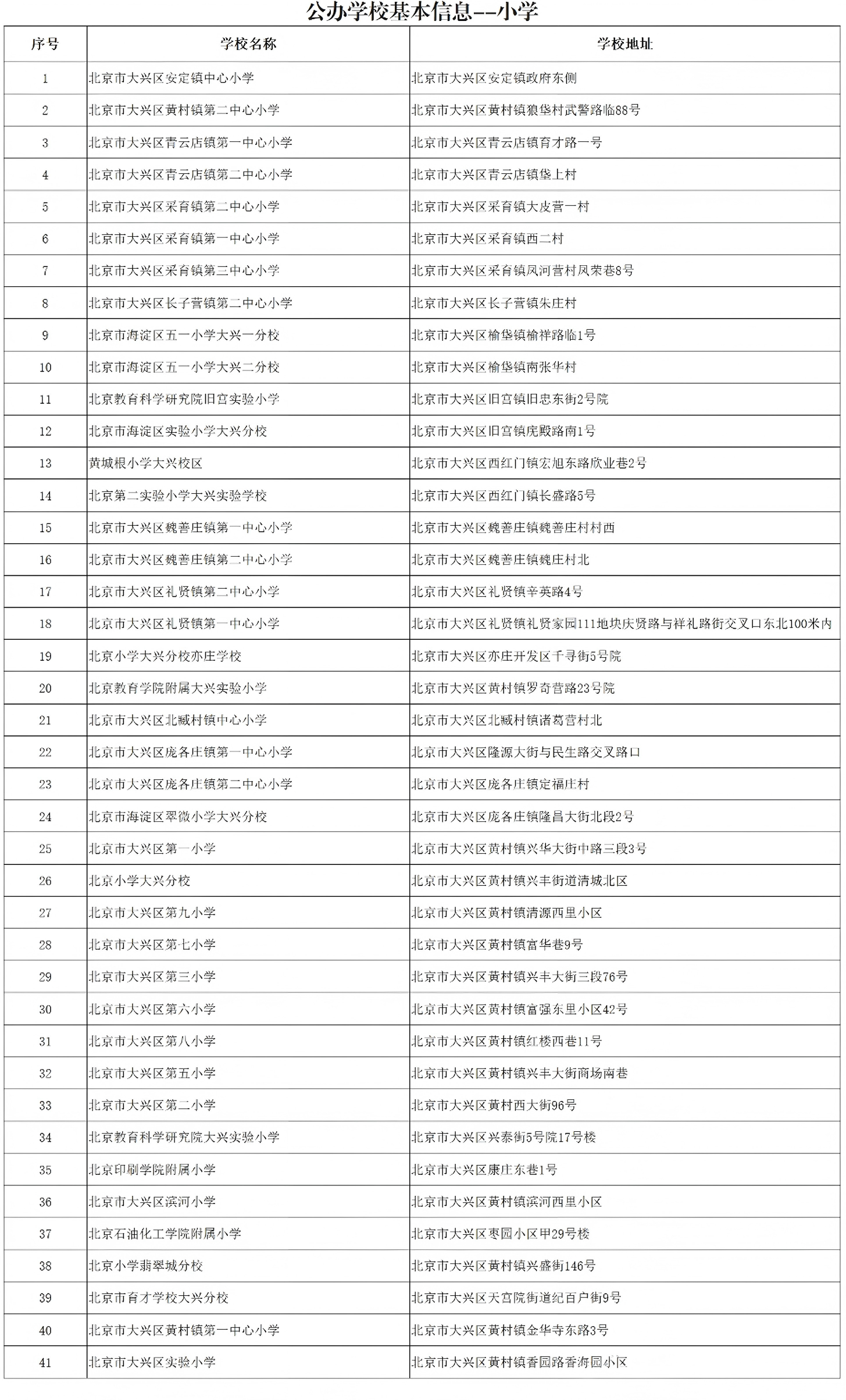 公办学校基本信息--小学

| 序号 | 学校名称 | 学校地址 |
|---|---|---|
| 1 | 北京市大兴区安定镇中心小学 | 北京市大兴区安定镇政府东侧 |
| 2 | 北京市大兴区黄村镇第二中心小学 | 北京市大兴区黄村镇狼垡村武警路临88号 |
| 3 | 北京市大兴区青云店镇第一中心小学 | 北京市大兴区青云店镇育才路一号 |
| 4 | 北京市大兴区青云店镇第二中心小学 | 北京市大兴区青云店镇垡上村 |
| 5 | 北京市大兴区采育镇第二中心小学 | 北京市大兴区采育镇大皮营一村 |
| 6 | 北京市大兴区采育镇第一中心小学 | 北京市大兴区采育镇西二村 |
| 7 | 北京市大兴区采育镇第三中心小学 | 北京市大兴区采育镇凤河营村凤荣巷8号 |
| 8 | 北京市大兴区长子营镇第二中心小学 | 北京市大兴区长子营镇朱庄村 |
| 9 | 北京市海淀区五一小学大兴一分校 | 北京市大兴区榆垡镇榆祥路临1号 |
| 10 | 北京市海淀区五一小学大兴二分校 | 北京市大兴区榆垡镇南张华村 |
| 11 | 北京教育科学研究院旧宫实验小学 | 北京市大兴区旧宫镇旧忠东街2号院 |
| 12 | 北京市海淀区实验小学大兴分校 | 北京市大兴区旧宫镇庑殿路南1号 |
| 13 | 黄城根小学大兴校区 | 北京市大兴区西红门镇宏旭东路欣业巷2号 |
| 14 | 北京第二实验小学大兴实验学校 | 北京市大兴区西红门镇长盛路5号 |
| 15 | 北京市大兴区魏善庄镇第一中心小学 | 北京市大兴区魏善庄镇魏善庄村村西 |
| 16 | 北京市大兴区魏善庄镇第二中心小学 | 北京市大兴区魏善庄镇魏庄村北 |
| 17 | 北京市大兴区礼贤镇第二中心小学 | 北京市大兴区礼贤镇辛英路4号 |
| 18 | 北京市大兴区礼贤镇第一中心小学 | 北京市大兴区礼贤镇礼贤家园111地块庆贤路与祥礼路街交叉口东北100米内 |
| 19 | 北京小学大兴分校亦庄学校 | 北京市大兴区亦庄开发区千寻街5号院 |
| 20 | 北京教育学院附属大兴实验小学 | 北京市大兴区黄村镇罗奇营路23号院 |
| 21 | 北京市大兴区北臧村镇中心小学 | 北京市大兴区北臧村镇诸葛营村北 |
| 22 | 北京市大兴区庞各庄镇第一中心小学 | 北京市大兴区隆源大街与民生路交叉路口 |
| 23 | 北京市大兴区庞各庄镇第二中心小学 | 北京市大兴区庞各庄镇定福庄村 |
| 24 | 北京市海淀区翠微小学大兴分校 | 北京市大兴区庞各庄镇隆昌大街北段2号 |
| 25 | 北京市大兴区第一小学 | 北京市大兴区黄村镇兴华大街中路三段3号 |
| 26 | 北京小学大兴分校 | 北京市大兴区黄村镇兴丰街道清城北区 |
| 27 | 北京市大兴区第九小学 | 北京市大兴区黄村镇清源西里小区 |
| 28 | 北京市大兴区第七小学 | 北京市大兴区黄村镇富华巷9号 |
| 29 | 北京市大兴区第三小学 | 北京市大兴区黄村镇兴丰大街三段76号 |
| 30 | 北京市大兴区第六小学 | 北京市大兴区黄村镇富强东里小区42号 |
| 31 | 北京市大兴区第八小学 | 北京市大兴区黄村镇红楼西巷11号 |
| 32 | 北京市大兴区第五小学 | 北京市大兴区黄村镇兴丰大街商场南巷 |
| 33 | 北京市大兴区第二小学 | 北京市大兴区黄村西大街96号 |
| 34 | 北京教育科学研究院大兴实验小学 | 北京市大兴区兴泰街5号院17号楼 |
| 35 | 北京印刷学院附属小学 | 北京市大兴区康庄东巷1号 |
| 36 | 北京市大兴区滨河小学 | 北京市大兴区黄村镇滨河西里小区 |
| 37 | 北京石油化工学院附属小学 | 北京市大兴区枣园小区甲29号楼 |
| 38 | 北京小学翡翠城分校 | 北京市大兴区黄村镇兴盛街146号 |
| 39 | 北京市育才学校大兴分校 | 北京市大兴区天宫院街道纪百户街9号 |
| 40 | 北京市大兴区黄村镇第一中心小学 | 北京市大兴区黄村镇金华寺东路3号 |
| 41 | 北京市大兴区实验小学 | 北京市大兴区黄村镇香园路香海园小区 |